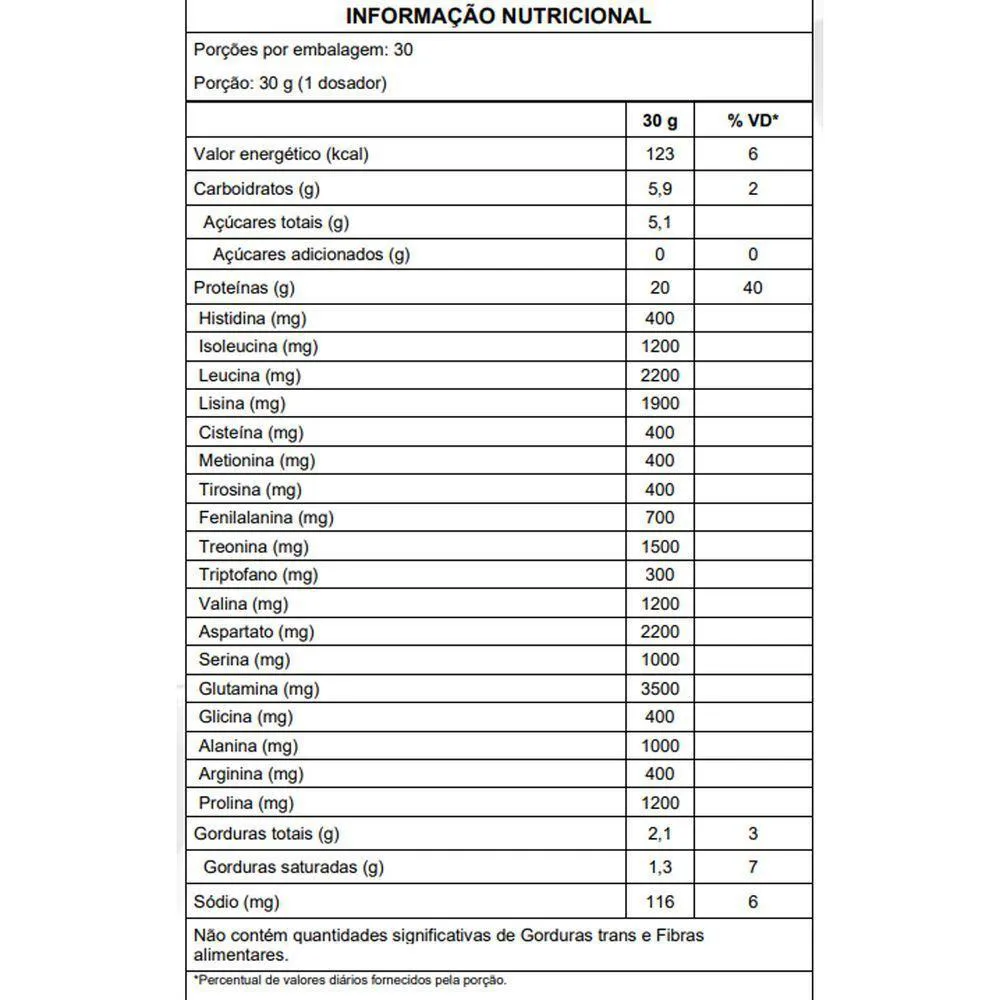 INFORMAÇÃO NUTRICIONAL

Porções por embalagem: 30

Porção: 30 g (1 dosador)

| | 30 g | % VD* |
|---|---|---|
| Valor energético (kcal) | 123 | 6 |
| Carboidratos (g) | 5,9 | 2 |
| Açúcares totais (g) | 5,1 | |
| Açúcares adicionados (g) | 0 | 0 |
| Proteínas (g) | 20 | 40 |
| Histidina (mg) | 400 | |
| Isoleucina (mg) | 1200 | |
| Leucina (mg) | 2200 | |
| Lisina (mg) | 1900 | |
| Cisteína (mg) | 400 | |
| Metionina (mg) | 400 | |
| Tirosina (mg) | 400 | |
| Fenilalanina (mg) | 700 | |
| Treonina (mg) | 1500 | |
| Triptofano (mg) | 300 | |
| Valina (mg) | 1200 | |
| Aspartato (mg) | 2200 | |
| Serina (mg) | 1000 | |
| Glutamina (mg) | 3500 | |
| Glicina (mg) | 400 | |
| Alanina (mg) | 1000 | |
| Arginina (mg) | 400 | |
| Prolina (mg) | 1200 | |
| Gorduras totais (g) | 2,1 | 3 |
| Gorduras saturadas (g) | 1,3 | 7 |
| Sódio (mg) | 116 | 6 |

Não contém quantidades significativas de Gorduras trans e Fibras alimentares.

*Percentual de valores diários fornecidos pela porção.